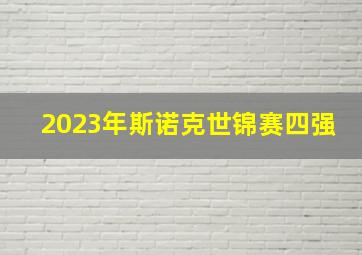 2023年斯诺克世锦赛四强